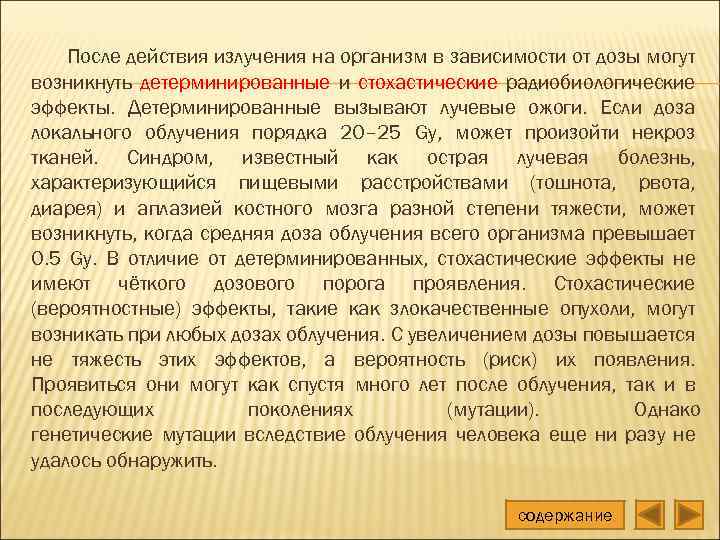 После действия излучения на организм в зависимости от дозы могут возникнуть детерминированные и стохастические радиобиологические эффекты. Детерминированные вызывают лучевые ожоги. Если доза локального облучения порядка 20–25 Gy, может произойти некроз тканей. Синдром, известный как острая лучевая болезнь, характеризующийся пищевыми расстройствами (тошнота, рвота, диарея) и аплазией костного мозга разной степени тяжести, может возникнуть, когда средняя доза облучения всего организма превышает 0.5 Gy. В отличие от детерминированных, стохастические эффекты не имеют чёткого дозового порога проявления. Стохастические (вероятностные) эффекты, такие как злокачественные опухоли, могут возникать при любых дозах облучения. С увеличением дозы повышается не тяжесть этих эффектов, а вероятность (риск) их появления. Проявиться они могут как спустя много лет после облучения, так и в последующих поколениях (мутации). Однако генетические мутации вследствие облучения человека еще ни разу не удалось обнаружить.

содержание